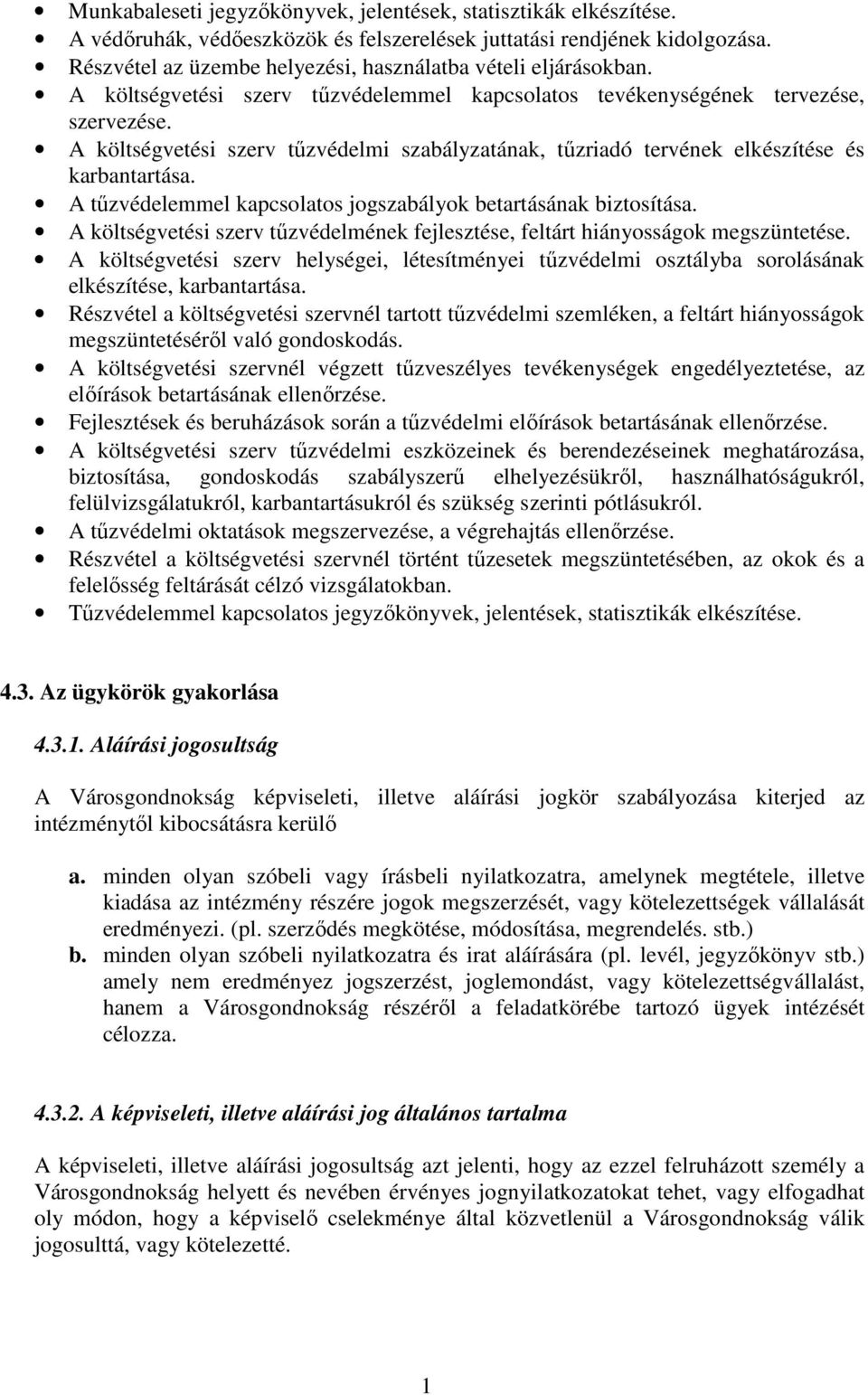 • Munkabaleseti jegyzőkönyvek, jelentések, statisztikák elkészítése.
• A védőruhák, védőeszközök és felszerelések juttatási rendjének kidolgozása.
• Részvétel az üzembe helyezési, használatba vételi eljárásokban.
• A költségvetési szerv tűzvédelemmel kapcsolatos tevékenységének tervezése, szervezése.
• A költségvetési szerv tűzvédelmi szabályzatának, tűzriadó tervének elkészítése és karbantartása.
• A tűzvédelemmel kapcsolatos jogszabályok betartásának biztosítása.
• A költségvetési szerv tűzvédelmének fejlesztése, feltárt hiányosságok megszüntetése.
• A költségvetési szerv helységei, létesítményei tűzvédelmi osztályba sorolásának elkészítése, karbantartása.
• Részvétel a költségvetési szervnél tartott tűzvédelmi szemléken, a feltárt hiányosságok megszüntetéséről való gondoskodás.
• A költségvetési szervnél végzett tűzveszélyes tevékenységek engedélyeztetése, az előírások betartásának ellenőrzése.
• Fejlesztések és beruházások során a tűzvédelmi előírások betartásának ellenőrzése.
• A költségvetési szerv tűzvédelmi eszközeinek és berendezéseinek meghatározása, biztosítása, gondoskodás szabályszerű elhelyezésükről, használhatóságukról, felülvizsgálatukról, karbantartásukról és szükség szerinti pótlásukról.
• A tűzvédelmi oktatások megszervezése, a végrehajtás ellenőrzése.
• Részvétel a költségvetési szervnél történt tűzesetek megszüntetésében, az okok és a felelősség feltárását célzó vizsgálatokban.
• Tűzvédelemmel kapcsolatos jegyzőkönyvek, jelentések, statisztikák elkészítése.

4.3. Az ügykörök gyakorlása

4.3.1. Aláírási jogosultság

A Városgondnokság képviseleti, illetve aláírási jogkör szabályozása kiterjed az intézménytől kibocsátásra kerülő

a. minden olyan szóbeli vagy írásbeli nyilatkozatra, amelynek megtétele, illetve kiadása az intézmény részére jogok megszerzését, vagy kötelezettségek vállalását eredményezi. (pl. szerződés megkötése, módosítása, megrendelés. stb.)
b. minden olyan szóbeli nyilatkozatra és irat aláírására (pl. levél, jegyzőkönyv stb.) amely nem eredményez jogszerzést, joglemondást, vagy kötelezettségvállalást, hanem a Városgondnokság részéről a feladatkörébe tartozó ügyek intézését célozza.

4.3.2. A képviseleti, illetve aláírási jog általános tartalma

A képviseleti, illetve aláírási jogosultság azt jelenti, hogy az ezzel felruházott személy a Városgondnokság helyett és nevében érvényes jognyilatkozatokat tehet, vagy elfogadhat oly módon, hogy a képviselő cselekménye által közvetlenül a Városgondnokság válik jogosulttá, vagy kötelezetté.

1